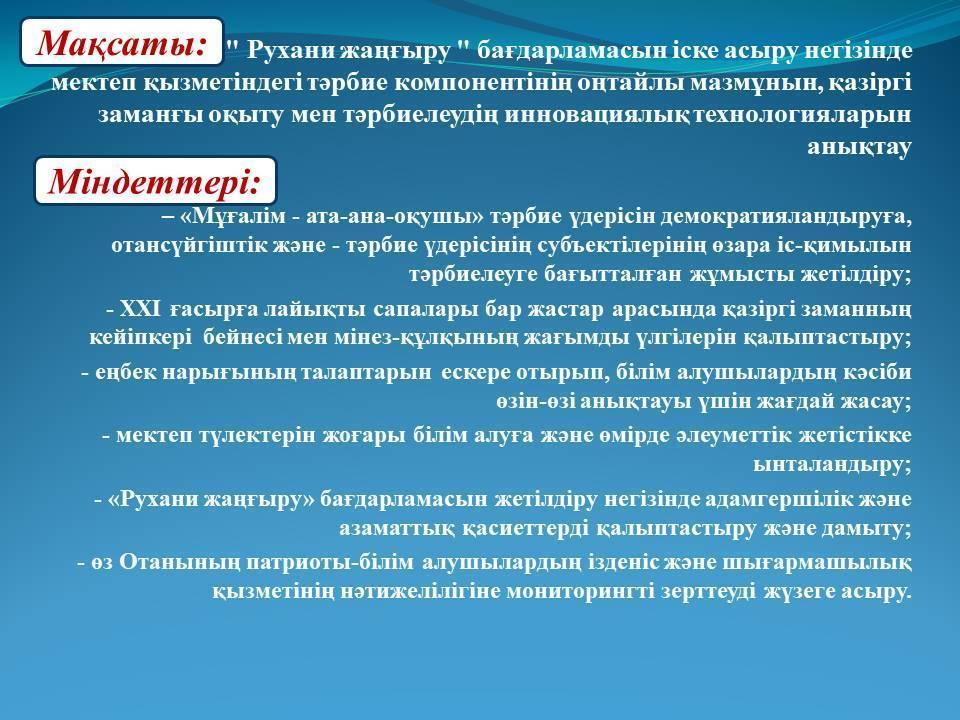 Мақсаты: " Рухани жаңғыру " бағдарламасын іске асыру негізінде мектеп қызметіндегі тәрбие компонентінің оңтайлы мазмұнын, қазіргі заманғы оқыту мен тәрбиелеудің инновациялық технологияларын анықтау

Міндеттері:

– «Мұғалім - ата-ана-оқушы» тәрбие үдерісін демократияландыруға, отансүйгіштік және - тәрбие үдерісінің субъектілерінің өзара іс-қимылын тәрбиелеуге бағытталған жұмысты жетілдіру;

- XXI ғасырға лайықты сапалары бар жастар арасында қазіргі заманның кейіпкері бейнесі мен мінез-құлқының жағымды үлгілерін қалыптастыру;

- еңбек нарығының талаптарын ескере отырып, білім алушылардың кәсіби өзін-өзі анықтауы үшін жағдай жасау;

- мектеп түлектерін жоғары білім алуға және өмірде әлеуметтік жетістікке ынталандыру;

- «Рухани жаңғыру» бағдарламасын жетілдіру негізінде адамгершілік және азаматтық қасиеттерді қалыптастыру және дамыту;

- өз Отанының патриоты-білім алушылардың ізденіс және шығармашылық қызметінің нәтижелілігіне мониторингті зерттеуді жүзеге асыру.